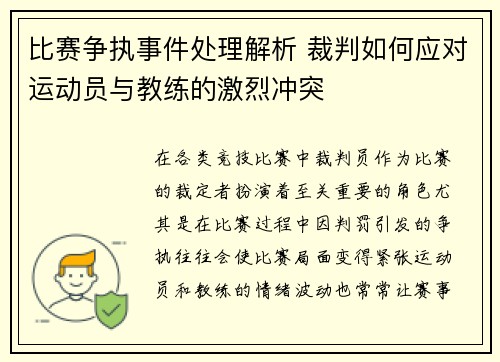 比赛争执事件处理解析 裁判如何应对运动员与教练的激烈冲突

在各类竞技比赛中裁判员作为比赛的裁定者扮演着至关重要的角色尤其是在比赛过程中因判罚引发的争执往往会使比赛局面变得紧张运动员和教练的情绪波动也常常让赛事